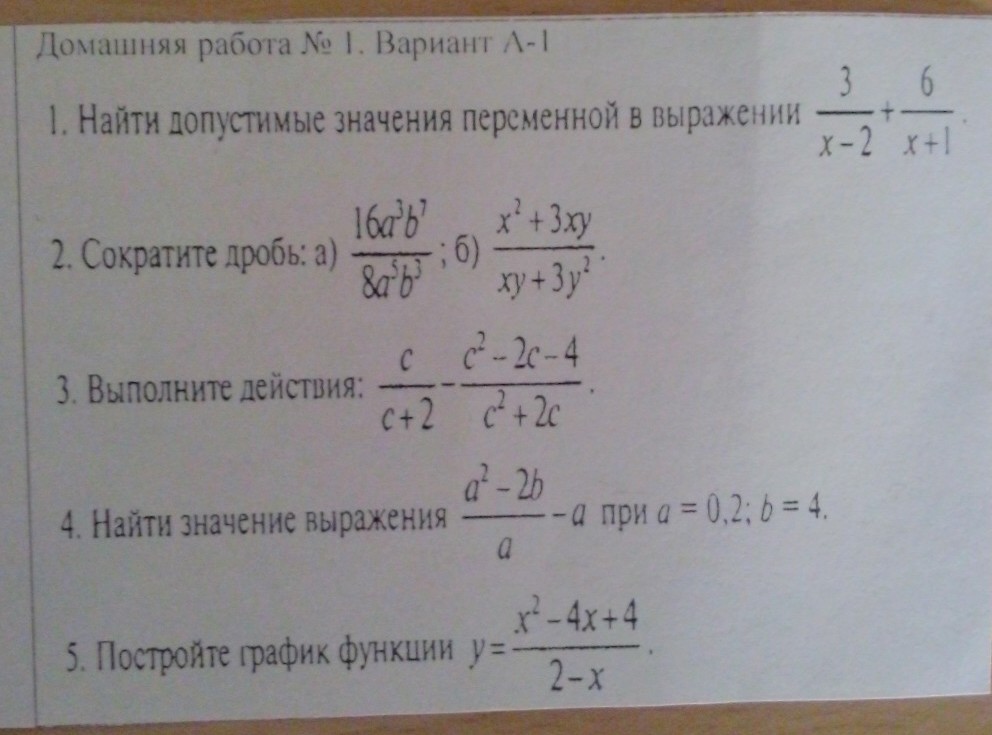 Домашняя работа № 1. Вариант А-1

1. Найти допустимые значения переменной в выражении $\frac{3}{x-2}+\frac{6}{x+1}$.

2. Сократите дробь: а) $\frac{16a^3b^7}{8a^5b^3}$; б) $\frac{x^2+3xy}{xy+3y^2}$.

3. Выполните действия: $\frac{c}{c+2}-\frac{c^2-2c-4}{c^2+2c}$.

4. Найти значение выражения $\frac{a^2-2b}{a}-a$ при $a=0,2$; $b=4$.

5. Постройте график функции $y=\frac{x^2-4x+4}{2-x}$.